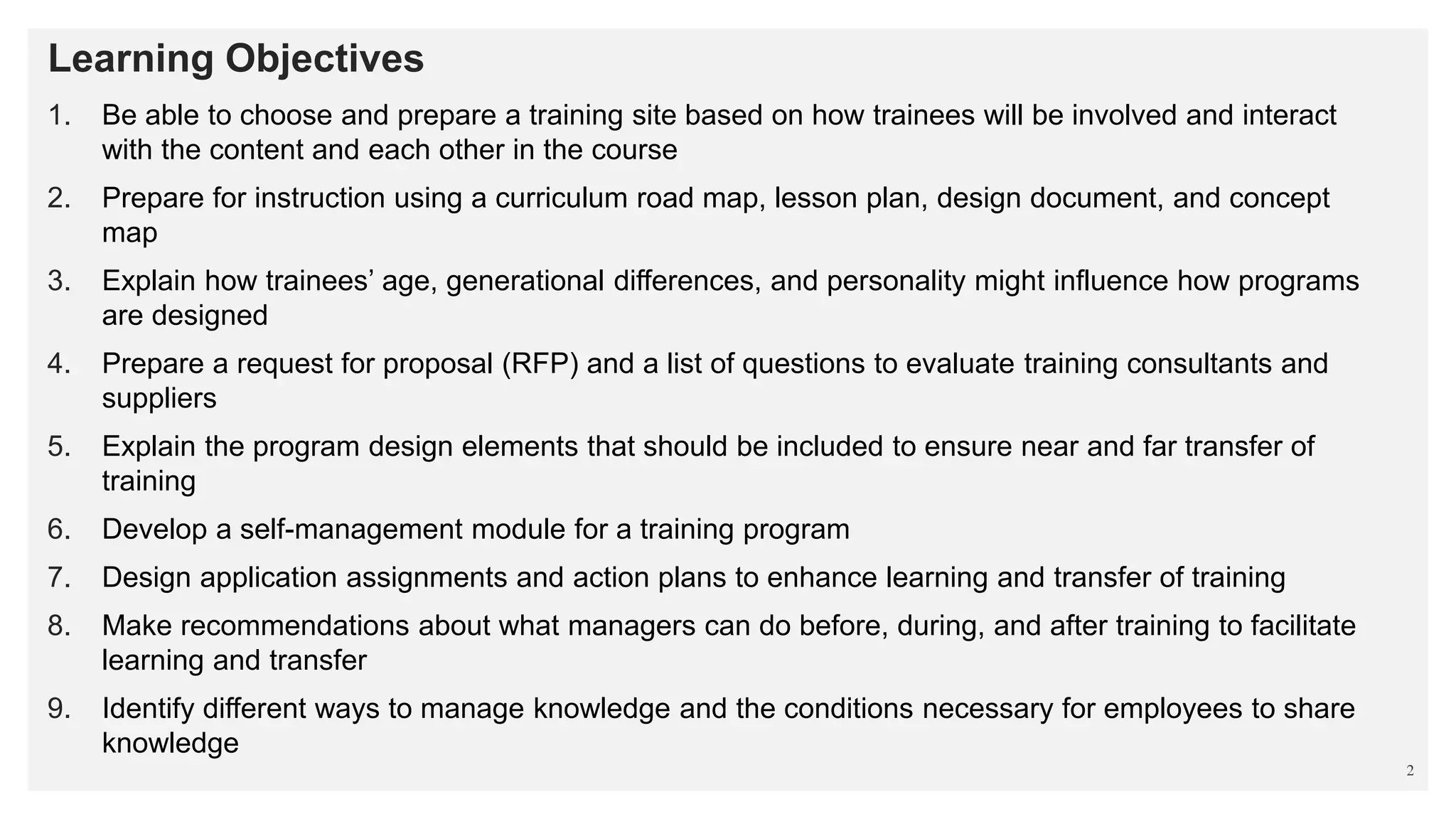 Learning Objectives

1. Be able to choose and prepare a training site based on how trainees will be involved and interact with the content and each other in the course

2. Prepare for instruction using a curriculum road map, lesson plan, design document, and concept map

3. Explain how trainees’ age, generational differences, and personality might influence how programs are designed

4. Prepare a request for proposal (RFP) and a list of questions to evaluate training consultants and suppliers

5. Explain the program design elements that should be included to ensure near and far transfer of training

6. Develop a self-management module for a training program

7. Design application assignments and action plans to enhance learning and transfer of training

8. Make recommendations about what managers can do before, during, and after training to facilitate learning and transfer

9. Identify different ways to manage knowledge and the conditions necessary for employees to share knowledge

2